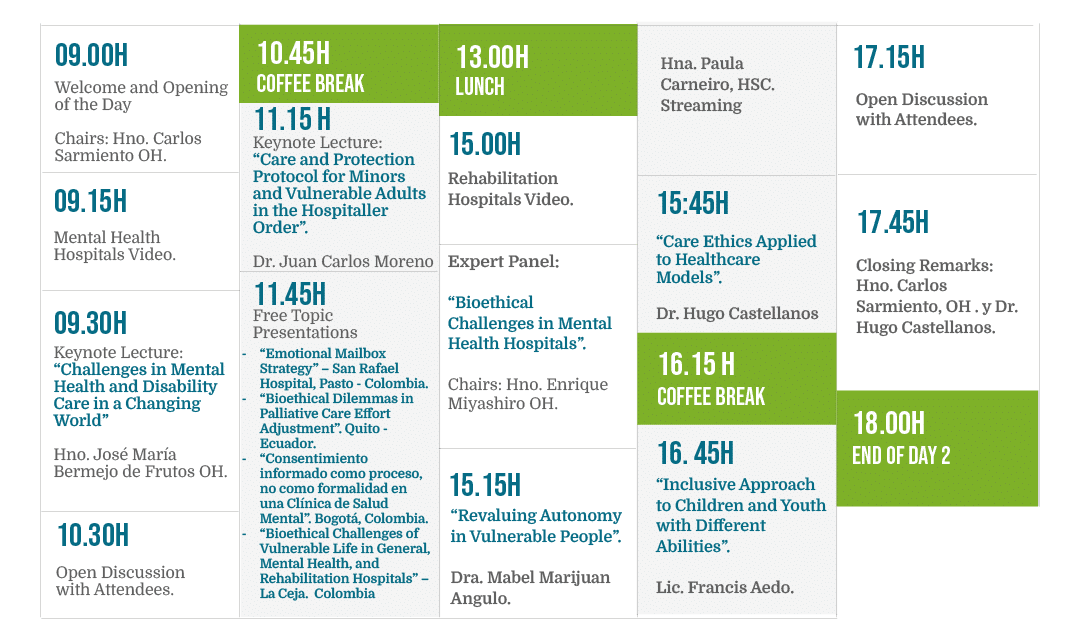 09.00H

Welcome and Opening of the Day

Chairs: Hno. Carlos Sarmiento OH.

09.15H

Mental Health Hospitals Video.

09.30H

Keynote Lecture:
"Challenges in Mental Health and Disability Care in a Changing World"

Hno. José María Bermejo de Frutos OH.

10.30H

Open Discussion with Attendees.

10.45H
COFFEE BREAK

11.15 H

Keynote Lecture:
"Care and Protection Protocol for Minors and Vulnerable Adults in the Hospitaller Order".

Dr. Juan Carlos Moreno

11.45H

Free Topic Presentations

- "Emotional Mailbox Strategy" – San Rafael Hospital, Pasto - Colombia.
- "Bioethical Dilemmas in Palliative Care Effort Adjustment". Quito - Ecuador.
- "Consentimiento informado como proceso, no como formalidad en una Clínica de Salud Mental". Bogotá, Colombia.
- "Bioethical Challenges of Vulnerable Life in General, Mental Health, and Rehabilitation Hospitals" – La Ceja. Colombia

13.00H
LUNCH

15.00H

Rehabilitation Hospitals Video.

Expert Panel:

"Bioethical Challenges in Mental Health Hospitals".

Chairs: Hno. Enrique Miyashiro OH.

15.15H

"Revaluing Autonomy in Vulnerable People".

Dra. Mabel Marijuan Angulo.

Hna. Paula Carneiro, HSC. Streaming

15:45H

"Care Ethics Applied to Healthcare Models".

Dr. Hugo Castellanos

16.15 H
COFFEE BREAK

16. 45H

"Inclusive Approach to Children and Youth with Different Abilities".

Lic. Francis Aedo.

17.15H

Open Discussion with Attendees.

17.45H

Closing Remarks: Hno. Carlos Sarmiento, OH . y Dr. Hugo Castellanos.

18.00H
END OF DAY 2